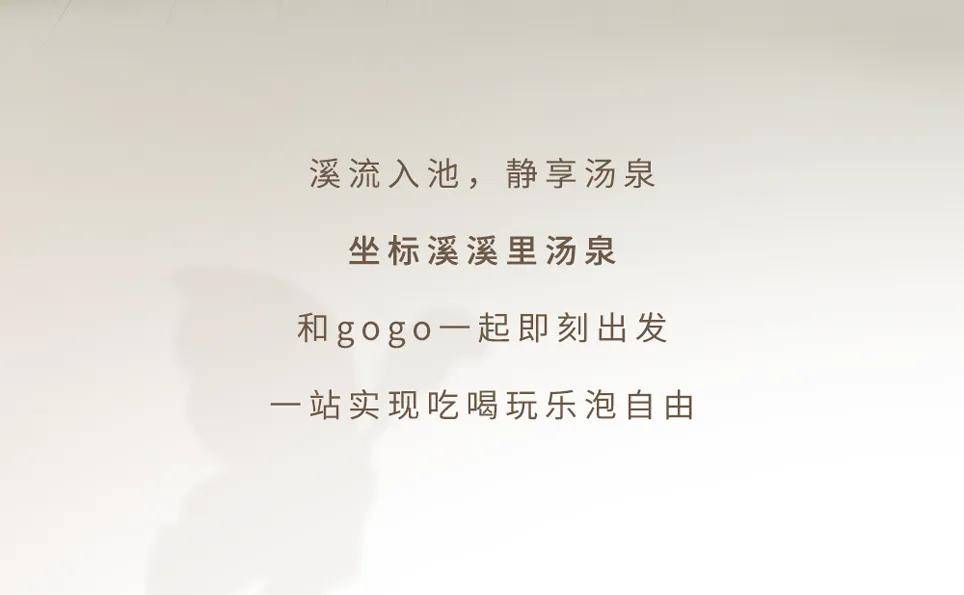 溪流入池，静享汤泉

坐标溪溪里汤泉

和gogo一起即刻出发

一站实现吃喝玩乐泡自由